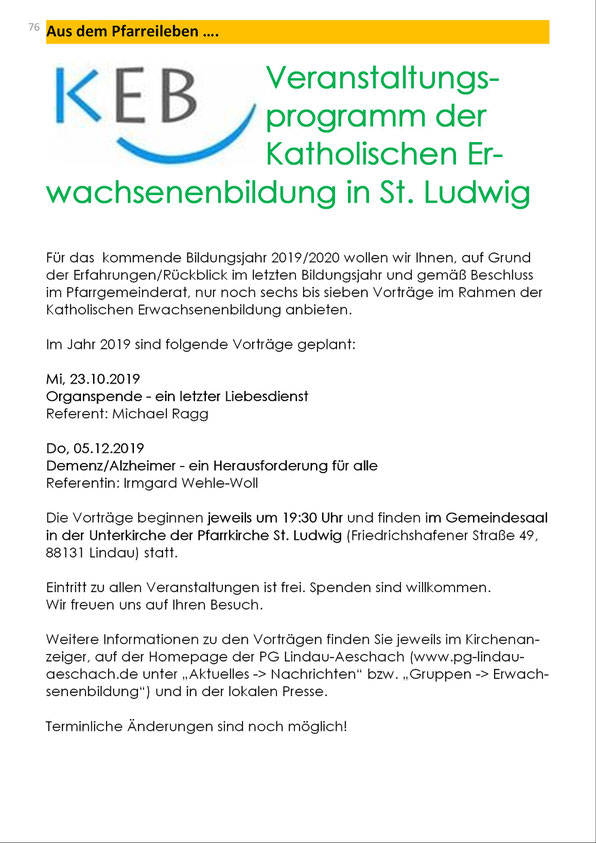 76 Aus dem Pfarreileben ….

KEB

Veranstaltungsprogramm der Katholischen Erwachsenenbildung in St. Ludwig

Für das kommende Bildungsjahr 2019/2020 wollen wir Ihnen, auf Grund der Erfahrungen/Rückblick im letzten Bildungsjahr und gemäß Beschluss im Pfarrgemeinderat, nur noch sechs bis sieben Vorträge im Rahmen der Katholischen Erwachsenenbildung anbieten.

Im Jahr 2019 sind folgende Vorträge geplant:

Mi, 23.10.2019
Organspende - ein letzter Liebesdienst
Referent: Michael Ragg

Do, 05.12.2019
Demenz/Alzheimer - ein Herausforderung für alle
Referentin: Irmgard Wehle-Woll

Die Vorträge beginnen jeweils um 19:30 Uhr und finden im Gemeindesaal in der Unterkirche der Pfarrkirche St. Ludwig (Friedrichshafener Straße 49, 88131 Lindau) statt.

Eintritt zu allen Veranstaltungen ist frei. Spenden sind willkommen.
Wir freuen uns auf Ihren Besuch.

Weitere Informationen zu den Vorträgen finden Sie jeweils im Kirchenanzeiger, auf der Homepage der PG Lindau-Aeschach (www.pg-lindau-aeschach.de unter „Aktuelles -> Nachrichten“ bzw. „Gruppen -> Erwachsenenbildung“) und in der lokalen Presse.

Terminliche Änderungen sind noch möglich!